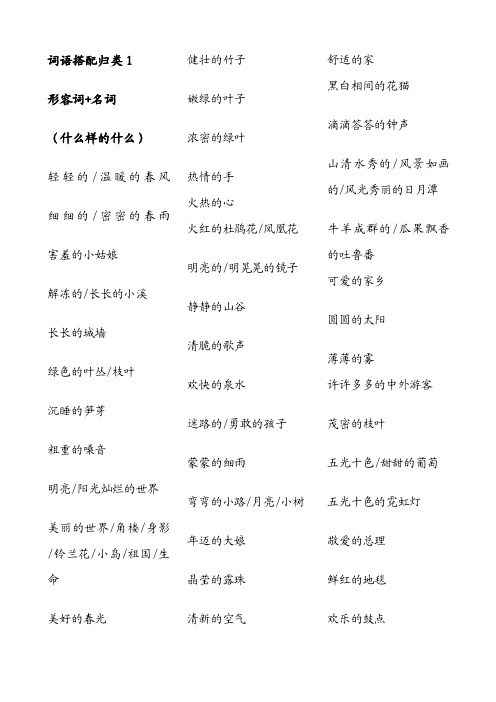 词语搭配归类 1

形容词+名词

（什么样的什么）

轻轻的/温暖的春风

细细的/密密的春雨

害羞的小姑娘

解冻的/长长的小溪

长长的城墙

绿色的叶丛/枝叶

沉睡的笋芽

粗重的嗓音

明亮/阳光灿烂的世界

美丽的世界/角楼/身影/铃兰花/小岛/祖国/生命

美好的春光

健壮的竹子

嫩绿的叶子

浓密的绿叶

热情的手

火热的心

火红的杜鹃花/凤凰花

明亮的/明晃晃的镜子

静静的山谷

清脆的歌声

欢快的泉水

迷路的/勇敢的孩子

蒙蒙的细雨

弯弯的小路/月亮/小树

年迈的大娘

晶莹的露珠

清新的空气

舒适的家

黑白相间的花猫

滴滴答答的钟声

山清水秀的/风景如画的/风光秀丽的日月潭

牛羊成群的/瓜果飘香的吐鲁番

可爱的家乡

圆圆的太阳

薄薄的雾

许许多多的中外游客

茂密的枝叶

五光十色/甜甜的葡萄

五光十色的霓虹灯

敬爱的总理

鲜红的地毯

欢乐的鼓点